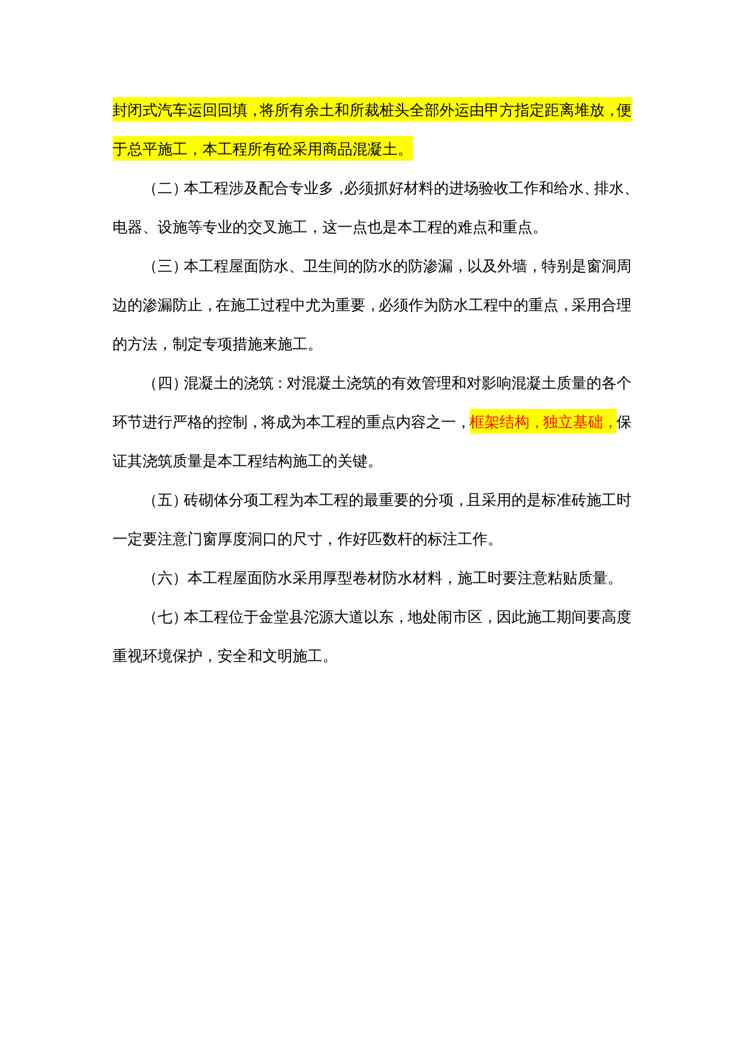 封闭式汽车运回回填，将所有余土和所裁桩头全部外运由甲方指定距离堆放，便于总平施工，本工程所有砼采用商品混凝土。

（二）本工程涉及配合专业多，必须抓好材料的进场验收工作和给水、排水、电器、设施等专业的交叉施工，这一点也是本工程的难点和重点。

（三）本工程屋面防水、卫生间的防水的防渗漏，以及外墙，特别是窗洞周边的渗漏防止，在施工过程中尤为重要，必须作为防水工程中的重点，采用合理的方法，制定专项措施来施工。

（四）混凝土的浇筑：对混凝土浇筑的有效管理和对影响混凝土质量的各个环节进行严格的控制，将成为本工程的重点内容之一，框架结构，独立基础，保证其浇筑质量是本工程结构施工的关键。

（五）砖砌体分项工程为本工程的最重要的分项，且采用的是标准砖施工时一定要注意门窗厚度洞口的尺寸，作好匹数杆的标注工作。

（六）本工程屋面防水采用厚型卷材防水材料，施工时要注意粘贴质量。

（七）本工程位于金堂县沱源大道以东，地处闹市区，因此施工期间要高度重视环境保护，安全和文明施工。